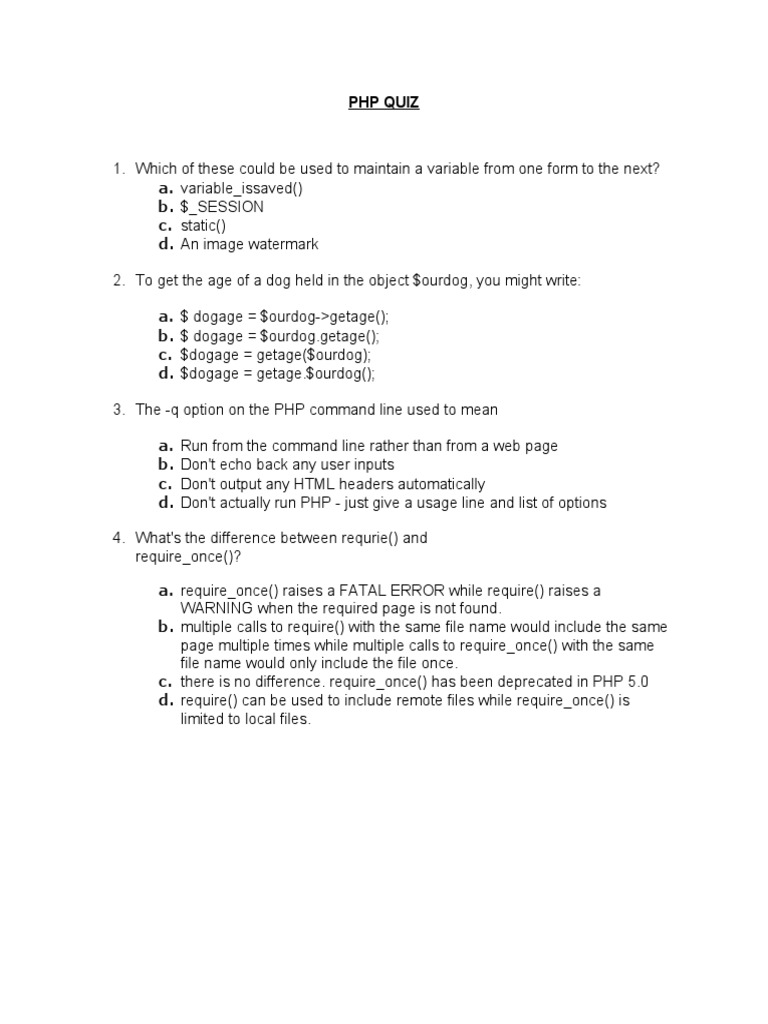 PHP QUIZ

1. Which of these could be used to maintain a variable from one form to the next?
a. variable_issaved()
b. $_SESSION
c. static()
d. An image watermark

2. To get the age of a dog held in the object $ourdog, you might write:

a. $ dogage = $ourdog->getage();
b. $ dogage = $ourdog.getage();
c. $dogage = getage($ourdog);
d. $dogage = getage.$ourdog();

3. The -q option on the PHP command line used to mean

a. Run from the command line rather than from a web page
b. Don't echo back any user inputs
c. Don't output any HTML headers automatically
d. Don't actually run PHP - just give a usage line and list of options

4. What's the difference between requrie() and require_once()?

a. require_once() raises a FATAL ERROR while require() raises a WARNING when the required page is not found.
b. multiple calls to require() with the same file name would include the same page multiple times while multiple calls to require_once() with the same file name would only include the file once.
c. there is no difference. require_once() has been deprecated in PHP 5.0
d. require() can be used to include remote files while require_once() is limited to local files.